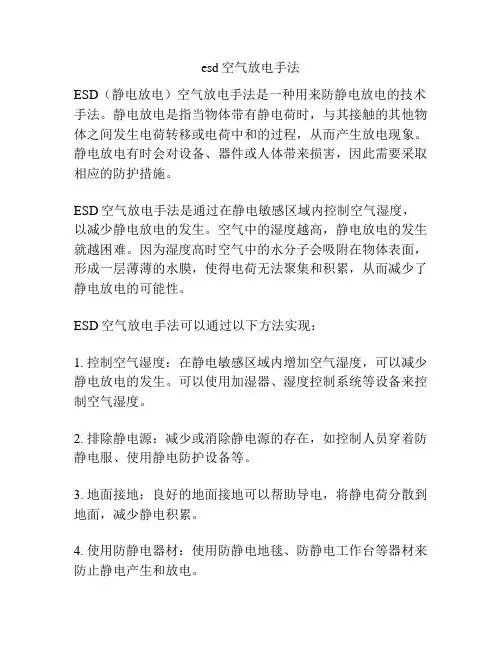 esd 空气放电手法

ESD（静电放电）空气放电手法是一种用来防静电放电的技术手法。静电放电是指当物体带有静电荷时，与其接触的其他物体之间发生电荷转移或电荷中和的过程，从而产生放电现象。静电放电有时会对设备、器件或人体带来损害，因此需要采取相应的防护措施。

ESD 空气放电手法是通过在静电敏感区域内控制空气湿度，以减少静电放电的发生。空气中的湿度越高，静电放电的发生就越困难。因为湿度高时空气中的水分子会吸附在物体表面，形成一层薄薄的水膜，使得电荷无法聚集和积累，从而减少了静电放电的可能性。

ESD 空气放电手法可以通过以下方法实现：

1. 控制空气湿度：在静电敏感区域内增加空气湿度，可以减少静电放电的发生。可以使用加湿器、湿度控制系统等设备来控制空气湿度。

2. 排除静电源：减少或消除静电源的存在，如控制人员穿着防静电服、使用静电防护设备等。

3. 地面接地：良好的地面接地可以帮助导电，将静电荷分散到地面，减少静电积累。

4. 使用防静电器材：使用防静电地毯、防静电工作台等器材来防止静电产生和放电。